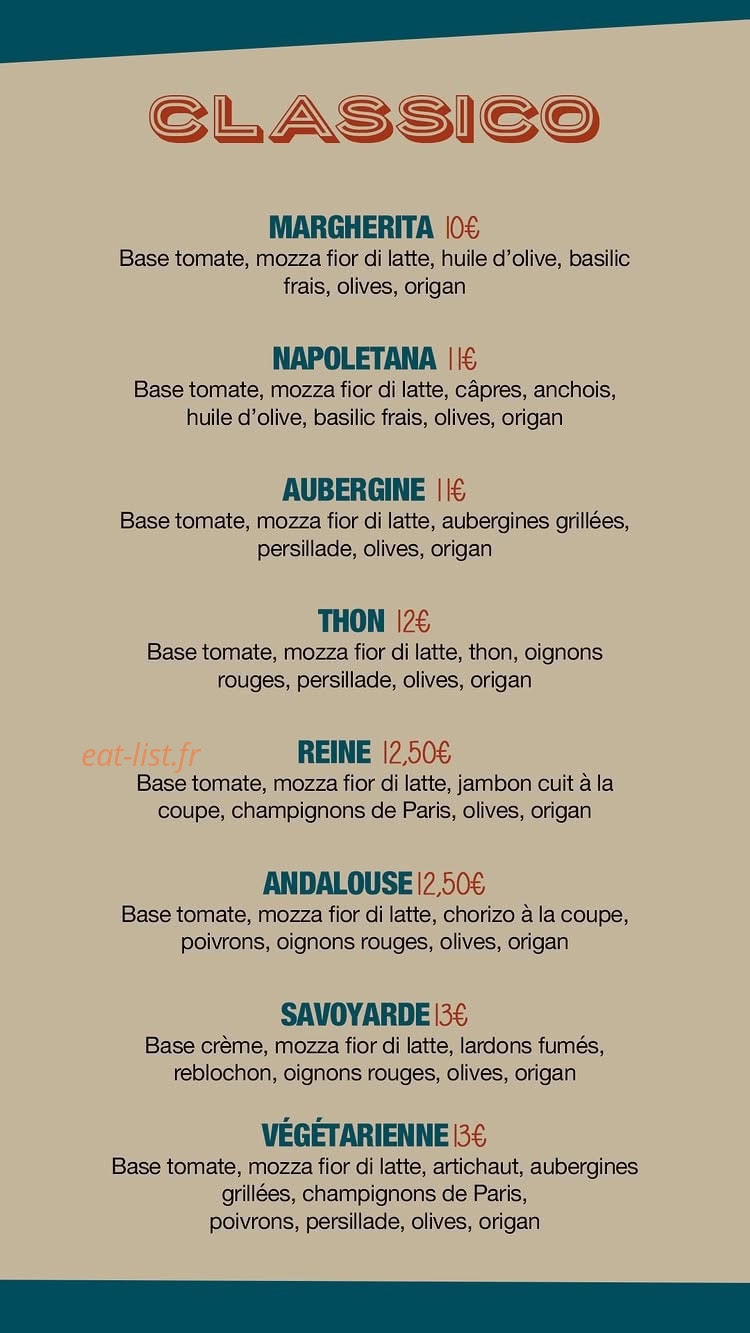 CLASSICO

MARGHERITA 10€
Base tomate, mozza fior di latte, huile d'olive, basilic frais, olives, origan

NAPOLETANA 11€
Base tomate, mozza fior di latte, câpres, anchois, huile d'olive, basilic frais, olives, origan

AUBERGINE 11€
Base tomate, mozza fior di latte, aubergines grillées, persillade, olives, origan

THON 12€
Base tomate, mozza fior di latte, thon, oignons rouges, persillade, olives, origan

eat-list.fr

REINE 12,50€
Base tomate, mozza fior di latte, jambon cuit à la coupe, champignons de Paris, olives, origan

ANDALOUSE 12,50€
Base tomate, mozza fior di latte, chorizo à la coupe, poivrons, oignons rouges, olives, origan

SAVOYARDE 13€
Base crème, mozza fior di latte, lardons fumés, reblochon, oignons rouges, olives, origan

VÉGÉTARIENNE 13€
Base tomate, mozza fior di latte, artichaut, aubergines grillées, champignons de Paris, poivrons, persillade, olives, origan